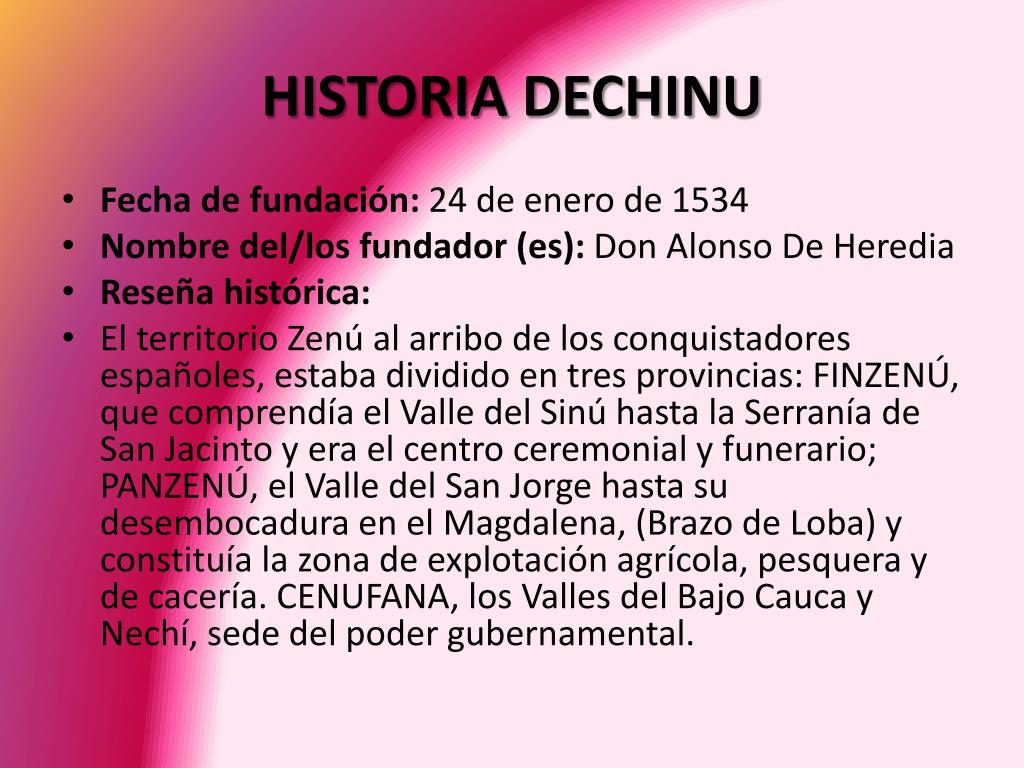 HISTORIA DECHINU

• Fecha de fundación: 24 de enero de 1534
• Nombre del/los fundador (es): Don Alonso De Heredia
• Reseña histórica:
• El territorio Zenú al arribo de los conquistadores españoles, estaba dividido en tres provincias: FINZENÚ, que comprendía el Valle del Sinú hasta la Serranía de San Jacinto y era el centro ceremonial y funerario; PANZENÚ, el Valle del San Jorge hasta su desembocadura en el Magdalena, (Brazo de Loba) y constituía la zona de explotación agrícola, pesquera y de cacería. CENUFANA, los Valles del Bajo Cauca y Nechí, sede del poder gubernamental.